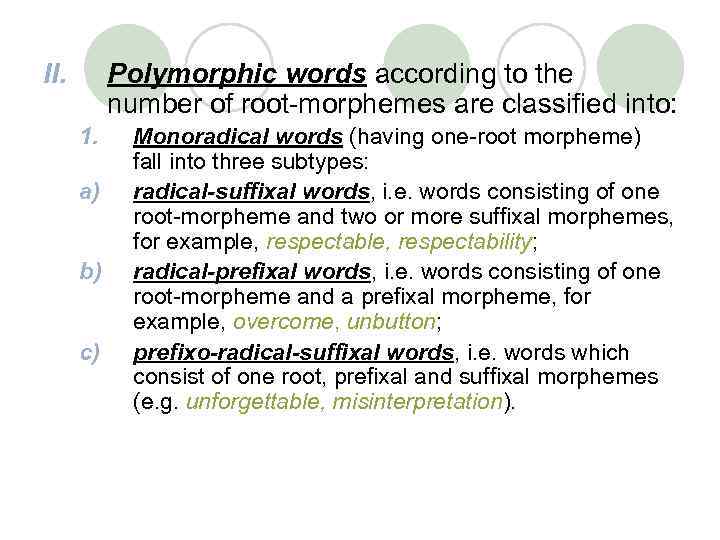 II. Polymorphic words according to the number of root-morphemes are classified into:

1. Monoradical words (having one-root morpheme) fall into three subtypes:

a) radical-suffixal words, i.e. words consisting of one root-morpheme and two or more suffixal morphemes, for example, respectable, respectability;

b) radical-prefixal words, i.e. words consisting of one root-morpheme and a prefixal morpheme, for example, overcome, unbutton;

c) prefixo-radical-suffixal words, i.e. words which consist of one root, prefixal and suffixal morphemes (e.g. unforgettable, misinterpretation).